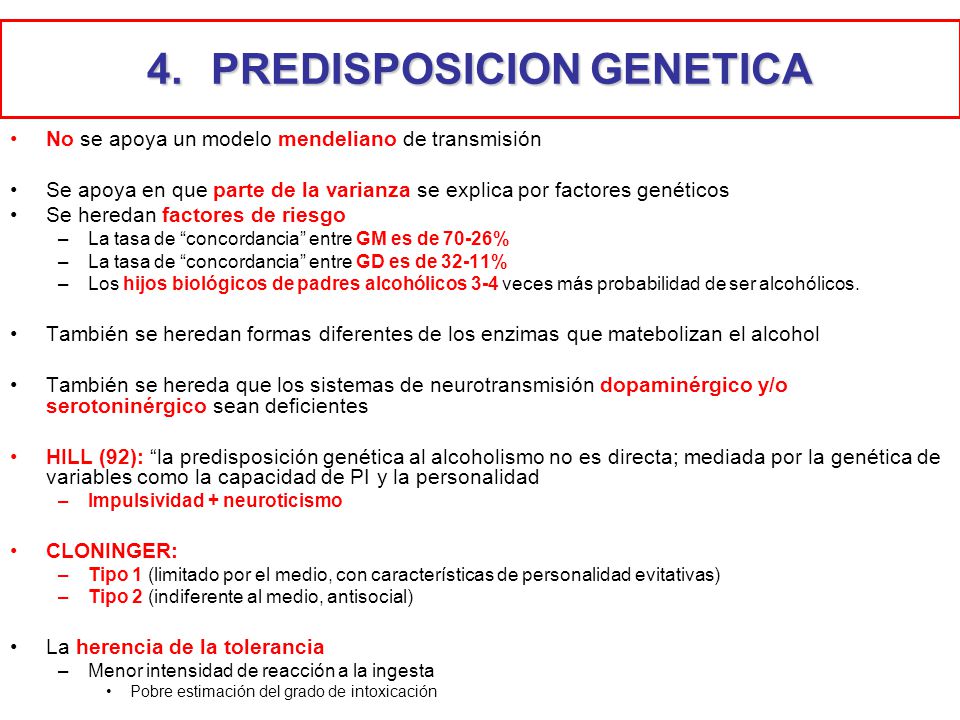 4. PREDISPOSICION GENETICA

• No se apoya un modelo mendeliano de transmisión

• Se apoya en que parte de la varianza se explica por factores genéticos
• Se heredan factores de riesgo
– La tasa de “concordancia” entre GM es de 70-26%
– La tasa de “concordancia” entre GD es de 32-11%
– Los hijos biológicos de padres alcohólicos 3-4 veces más probabilidad de ser alcohólicos.

• También se heredan formas diferentes de los enzimas que matebolizan el alcohol

• También se hereda que los sistemas de neurotransmisión dopaminérgico y/o serotoninérgico sean deficientes

• HILL (92): “la predisposición genética al alcoholismo no es directa; mediada por la genética de variables como la capacidad de PI y la personalidad
– Impulsividad + neuroticismo

• CLONINGER:
– Tipo 1 (limitado por el medio, con características de personalidad evitativas)
– Tipo 2 (indiferente al medio, antisocial)

• La herencia de la tolerancia
– Menor intensidad de reacción a la ingesta
• Pobre estimación del grado de intoxicación